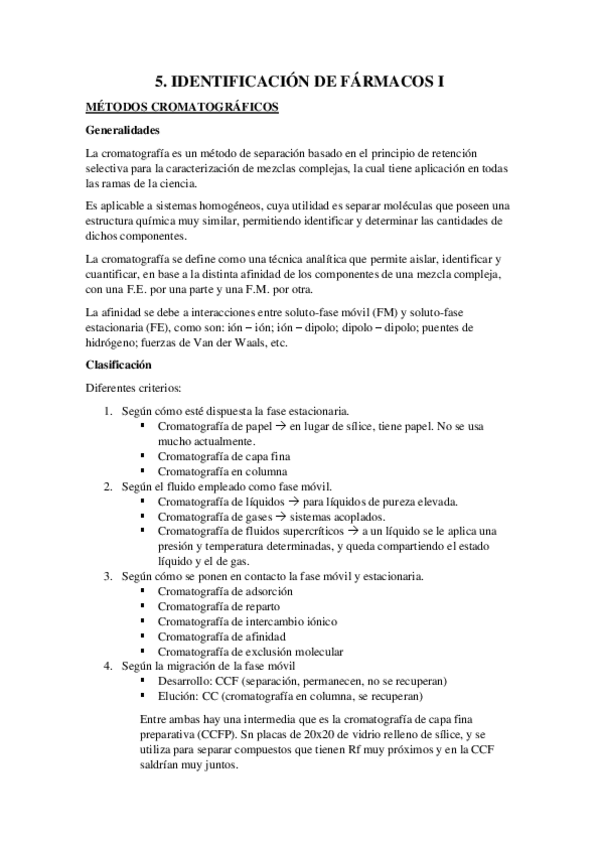 5. IDENTIFICACIÓN DE FÁRMACOS I

MÉTODOS CROMATOGRÁFICOS

Generalidades

La cromatografía es un método de separación basado en el principio de retención selectiva para la caracterización de mezclas complejas, la cual tiene aplicación en todas las ramas de la ciencia.

Es aplicable a sistemas homogéneos, cuya utilidad es separar moléculas que poseen una estructura química muy similar, permitiendo identificar y determinar las cantidades de dichos componentes.

La cromatografía se define como una técnica analítica que permite aislar, identificar y cuantificar, en base a la distinta afinidad de los componentes de una mezcla compleja, con una F.E. por una parte y una F.M. por otra.

La afinidad se debe a interacciones entre soluto-fase móvil (FM) y soluto-fase estacionaria (FE), como son: ión – ión; ión – dipolo; dipolo – dipolo; puentes de hidrógeno; fuerzas de Van der Waals, etc.

Clasificación

Diferentes criterios:

1. Según cómo esté dispuesta la fase estacionaria.
▪ Cromatografía de papel → en lugar de sílice, tiene papel. No se usa mucho actualmente.
▪ Cromatografía de capa fina
▪ Cromatografía en columna
2. Según el fluido empleado como fase móvil.
▪ Cromatografía de líquidos → para líquidos de pureza elevada.
▪ Cromatografía de gases → sistemas acoplados.
▪ Cromatografía de fluidos supercríticos → a un líquido se le aplica una presión y temperatura determinadas, y queda compartiendo el estado líquido y el de gas.
3. Según cómo se ponen en contacto la fase móvil y estacionaria.
▪ Cromatografía de adsorción
▪ Cromatografía de reparto
▪ Cromatografía de intercambio iónico
▪ Cromatografía de afinidad
▪ Cromatografía de exclusión molecular
4. Según la migración de la fase móvil
▪ Desarrollo: CCF (separación, permanecen, no se recuperan)
▪ Elución: CC (cromatografía en columna, se recuperan)

Entre ambas hay una intermedia que es la cromatografía de capa fina preparativa (CCFP). Sn placas de 20x20 de vidrio relleno de sílice, y se utiliza para separar compuestos que tienen Rf muy próximos y en la CCF saldrían muy juntos.